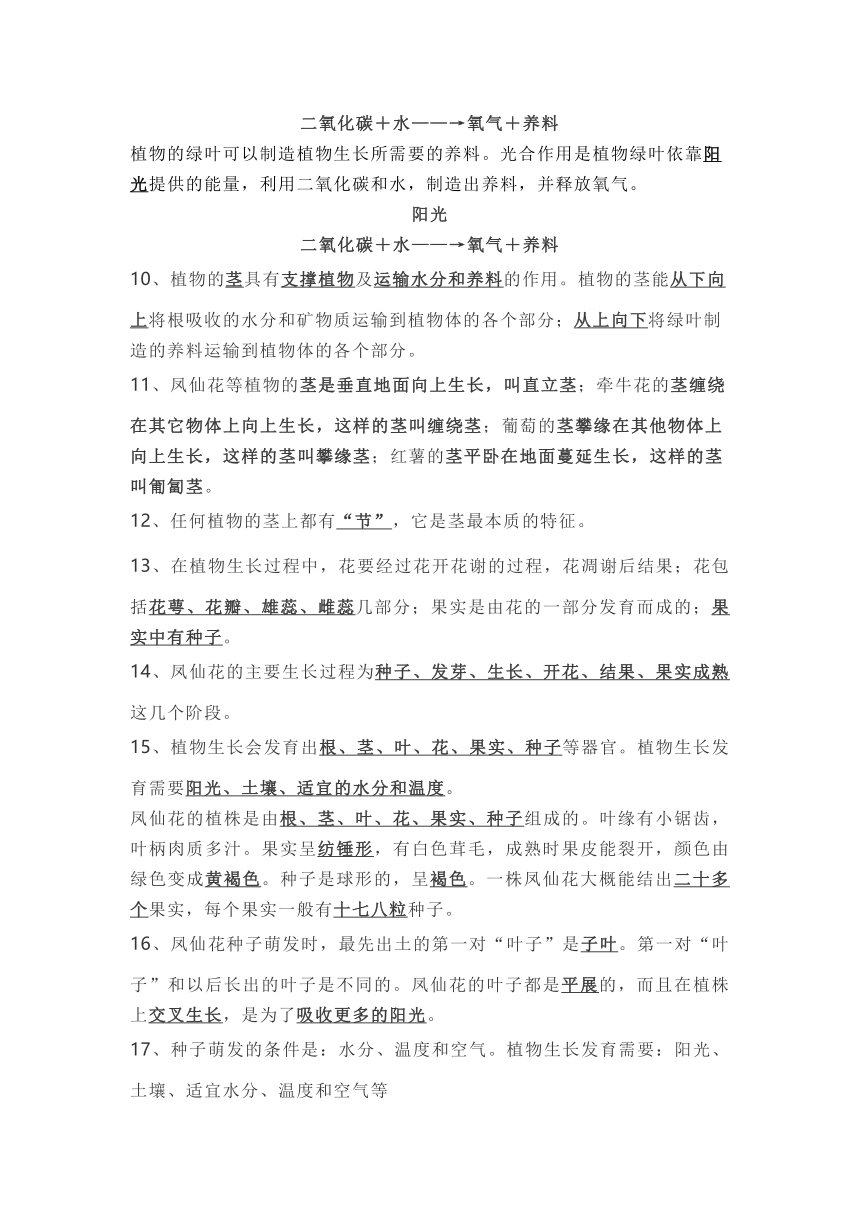 二氧化碳＋水——→氧气＋养料

植物的绿叶可以制造植物生长所需要的养料。光合作用是植物绿叶依靠阳光提供的能量，利用二氧化碳和水，制造出养料，并释放氧气。

阳光
二氧化碳＋水——→氧气＋养料

10、植物的茎具有支撑植物及运输水分和养料的作用。植物的茎能从下向上将根吸收的水分和矿物质运输到植物体的各个部分；从上向下将绿叶制造的养料运输到植物体的各个部分。

11、凤仙花等植物的茎是垂直地面向上生长，叫直立茎；牵牛花的茎缠绕在其它物体上向上生长，这样的茎叫缠绕茎；葡萄的茎攀缘在其他物体上向上生长，这样的茎叫攀缘茎；红薯的茎平卧在地面蔓延生长，这样的茎叫匍匐茎。

12、任何植物的茎上都有“节”，它是茎最本质的特征。

13、在植物生长过程中，花要经过花开花谢的过程，花凋谢后结果；花包括花萼、花瓣、雄蕊、雌蕊几部分；果实是由花的一部分发育而成的；果实中有种子。

14、凤仙花的主要生长过程为种子、发芽、生长、开花、结果、果实成熟这几个阶段。

15、植物生长会发育出根、茎、叶、花、果实、种子等器官。植物生长发育需要阳光、土壤、适宜的水分和温度。

凤仙花的植株是由根、茎、叶、花、果实、种子组成的。叶缘有小锯齿，叶柄肉质多汁。果实呈纺锤形，有白色茸毛，成熟时果皮能裂开，颜色由绿色变成黄褐色。种子是球形的，呈褐色。一株凤仙花大概能结出二十多个果实，每个果实一般有十七八粒种子。

16、凤仙花种子萌发时，最先出土的第一对“叶子”是子叶。第一对“叶子”和以后长出的叶子是不同的。凤仙花的叶子都是平展的，而且在植株上交叉生长，是为了吸收更多的阳光。

17、种子萌发的条件是：水分、温度和空气。植物生长发育需要：阳光、土壤、适宜水分、温度和空气等